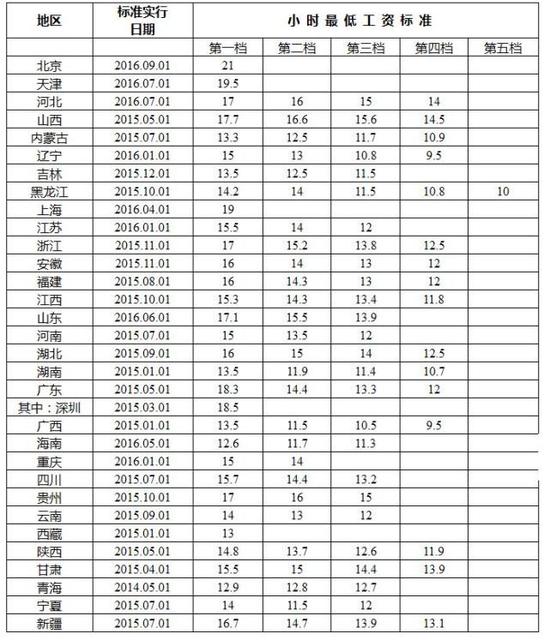 | 地区 | 标准实行日期 | 小时最低工资标准 | | | | |
|---|---|---|---|---|---|---|
| | | 第一档 | 第二档 | 第三档 | 第四档 | 第五档 |
| 北京 | 2016.09.01 | 21 | | | | |
| 天津 | 2016.07.01 | 19.5 | | | | |
| 河北 | 2016.07.01 | 17 | 16 | 15 | 14 | |
| 山西 | 2015.05.01 | 17.7 | 16.6 | 15.6 | 14.5 | |
| 内蒙古 | 2015.07.01 | 13.3 | 12.5 | 11.7 | 10.9 | |
| 辽宁 | 2016.01.01 | 15 | 13 | 10.8 | 9.5 | |
| 吉林 | 2015.12.01 | 13.5 | 12.5 | 11.5 | | |
| 黑龙江 | 2015.10.01 | 14.2 | 14 | 11.5 | 10.8 | 10 |
| 上海 | 2016.04.01 | 19 | | | | |
| 江苏 | 2016.01.01 | 15.5 | 14 | 12 | | |
| 浙江 | 2015.11.01 | 17 | 15.2 | 13.8 | 12.5 | |
| 安徽 | 2015.11.01 | 16 | 14 | 13 | 12 | |
| 福建 | 2015.08.01 | 16 | 14.3 | 13 | 12 | |
| 江西 | 2015.10.01 | 15.3 | 14.3 | 13.4 | 11.8 | |
| 山东 | 2016.06.01 | 17.1 | 15.5 | 13.9 | | |
| 河南 | 2015.07.01 | 15 | 13.5 | 12 | | |
| 湖北 | 2015.09.01 | 16 | 15 | 14 | 12.5 | |
| 湖南 | 2015.01.01 | 13.5 | 11.9 | 11.4 | 10.7 | |
| 广东 | 2015.05.01 | 18.3 | 14.4 | 13.3 | 12 | |
| 其中：深圳 | 2015.03.01 | 18.5 | | | | |
| 广西 | 2015.01.01 | 13.5 | 11.5 | 10.5 | 9.5 | |
| 海南 | 2016.05.01 | 12.6 | 11.7 | 11.3 | | |
| 重庆 | 2016.01.01 | 15 | 14 | | | |
| 四川 | 2015.07.01 | 15.7 | 14.4 | 13.2 | | |
| 贵州 | 2015.10.01 | 17 | 16 | 15 | | |
| 云南 | 2015.09.01 | 14 | 13 | 12 | | |
| 西藏 | 2015.01.01 | 13 | | | | |
| 陕西 | 2015.05.01 | 14.8 | 13.7 | 12.6 | 11.9 | |
| 甘肃 | 2015.04.01 | 15.5 | 15 | 14.4 | 13.9 | |
| 青海 | 2014.05.01 | 12.9 | 12.8 | 12.7 | | |
| 宁夏 | 2015.07.01 | 14 | 11.5 | 12 | | |
| 新疆 | 2015.07.01 | 16.7 | 14.7 | 13.9 | 13.1 | |